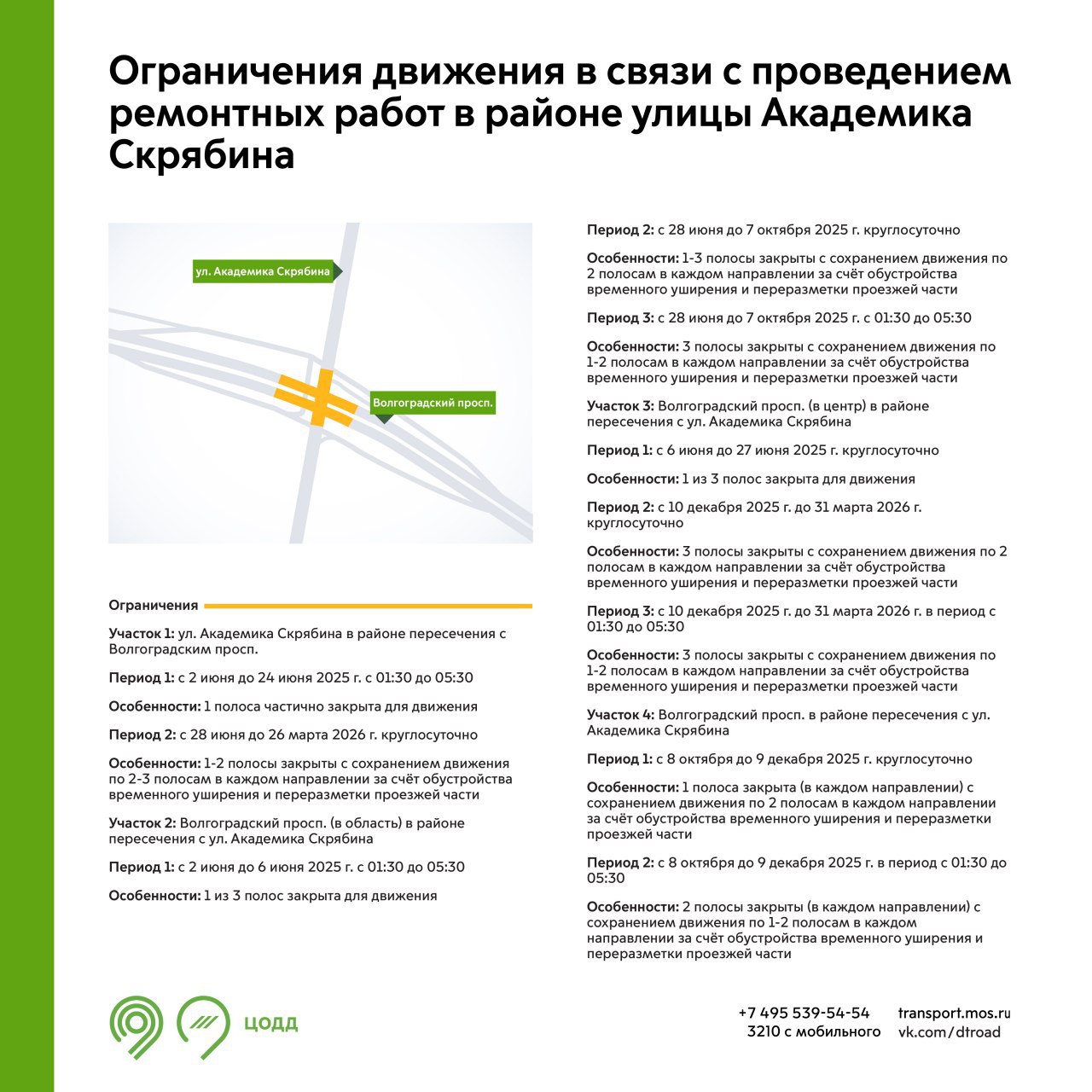 Ограничения движения в связи с проведением ремонтных работ в районе улицы Академика Скрябина

ул. Академика Скрябина

Волгоградский просп.

Ограничения

Участок 1: ул. Академика Скрябина в районе пересечения с Волгоградским просп.

Период 1: с 2 июня до 24 июня 2025 г. с 01:30 до 05:30

Особенности: 1 полоса частично закрыта для движения

Период 2: с 28 июня до 26 марта 2026 г. круглосуточно

Особенности: 1-2 полосы закрыты с сохранением движения по 2-3 полосам в каждом направлении за счёт обустройства временного уширения и переразметки проезжей части

Участок 2: Волгоградский просп. (в область) в районе пересечения с ул. Академика Скрябина

Период 1: с 2 июня до 6 июня 2025 г. с 01:30 до 05:30

Особенности: 1 из 3 полос закрыта для движения

Период 2: с 28 июня до 7 октября 2025 г. круглосуточно

Особенности: 1-3 полосы закрыты с сохранением движения по 2 полосам в каждом направлении за счёт обустройства временного уширения и переразметки проезжей части

Период 3: с 28 июня до 7 октября 2025 г. с 01:30 до 05:30

Особенности: 3 полосы закрыты с сохранением движения по 1-2 полосам в каждом направлении за счёт обустройства временного уширения и переразметки проезжей части

Участок 3: Волгоградский просп. (в центр) в районе пересечения с ул. Академика Скрябина

Период 1: с 6 июня до 27 июня 2025 г. круглосуточно

Особенности: 1 из 3 полос закрыта для движения

Период 2: с 10 декабря 2025 г. до 31 марта 2026 г. круглосуточно

Особенности: 3 полосы закрыты с сохранением движения по 2 полосам в каждом направлении за счёт обустройства временного уширения и переразметки проезжей части

Период 3: с 10 декабря 2025 г. до 31 марта 2026 г. в период с 01:30 до 05:30

Особенности: 3 полосы закрыты с сохранением движения по 1-2 полосам в каждом направлении за счёт обустройства временного уширения и переразметки проезжей части

Участок 4: Волгоградский просп. в районе пересечения с ул. Академика Скрябина

Период 1: с 8 октября до 9 декабря 2025 г. круглосуточно

Особенности: 1 полоса закрыта (в каждом направлении) с сохранением движения по 2 полосам в каждом направлении за счёт обустройства временного уширения и переразметки проезжей части

Период 2: с 8 октября до 9 декабря 2025 г. в период с 01:30 до 05:30

Особенности: 2 полосы закрыты (в каждом направлении) с сохранением движения по 1-2 полосам в каждом направлении за счёт обустройства временного уширения и переразметки проезжей части

ЦОДД

+7 495 539-54-54
3210 с мобильного

transport.mos.ru
vk.com/dtroad